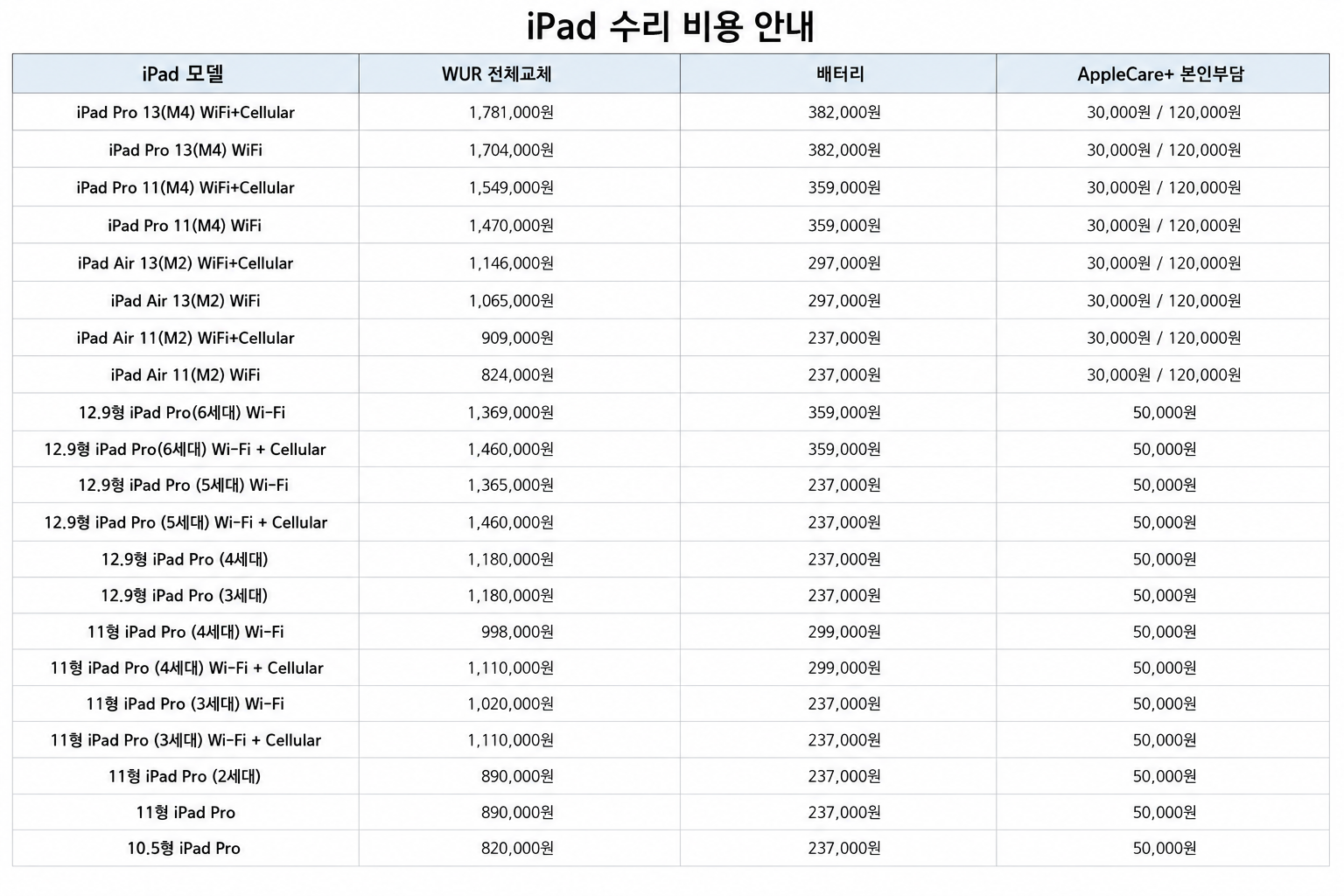 iPad 수리 비용 안내

| iPad 모델 | WUR 전체교체 | 배터리 | AppleCare+ 본인부담 |
|---|---|---|---|
| iPad Pro 13(M4) WiFi+Cellular | 1,781,000원 | 382,000원 | 30,000원 / 120,000원 |
| iPad Pro 13(M4) WiFi | 1,704,000원 | 382,000원 | 30,000원 / 120,000원 |
| iPad Pro 11(M4) WiFi+Cellular | 1,549,000원 | 359,000원 | 30,000원 / 120,000원 |
| iPad Pro 11(M4) WiFi | 1,470,000원 | 359,000원 | 30,000원 / 120,000원 |
| iPad Air 13(M2) WiFi+Cellular | 1,146,000원 | 297,000원 | 30,000원 / 120,000원 |
| iPad Air 13(M2) WiFi | 1,065,000원 | 297,000원 | 30,000원 / 120,000원 |
| iPad Air 11(M2) WiFi+Cellular | 909,000원 | 237,000원 | 30,000원 / 120,000원 |
| iPad Air 11(M2) WiFi | 824,000원 | 237,000원 | 30,000원 / 120,000원 |
| 12.9형 iPad Pro(6세대) Wi-Fi | 1,369,000원 | 359,000원 | 50,000원 |
| 12.9형 iPad Pro(6세대) Wi-Fi + Cellular | 1,460,000원 | 359,000원 | 50,000원 |
| 12.9형 iPad Pro (5세대) Wi-Fi | 1,365,000원 | 237,000원 | 50,000원 |
| 12.9형 iPad Pro (5세대) Wi-Fi + Cellular | 1,460,000원 | 237,000원 | 50,000원 |
| 12.9형 iPad Pro (4세대) | 1,180,000원 | 237,000원 | 50,000원 |
| 12.9형 iPad Pro (3세대) | 1,180,000원 | 237,000원 | 50,000원 |
| 11형 iPad Pro (4세대) Wi-Fi | 998,000원 | 299,000원 | 50,000원 |
| 11형 iPad Pro (4세대) Wi-Fi + Cellular | 1,110,000원 | 299,000원 | 50,000원 |
| 11형 iPad Pro (3세대) Wi-Fi | 1,020,000원 | 237,000원 | 50,000원 |
| 11형 iPad Pro (3세대) Wi-Fi + Cellular | 1,110,000원 | 237,000원 | 50,000원 |
| 11형 iPad Pro (2세대) | 890,000원 | 237,000원 | 50,000원 |
| 11형 iPad Pro | 890,000원 | 237,000원 | 50,000원 |
| 10.5형 iPad Pro | 820,000원 | 237,000원 | 50,000원 |